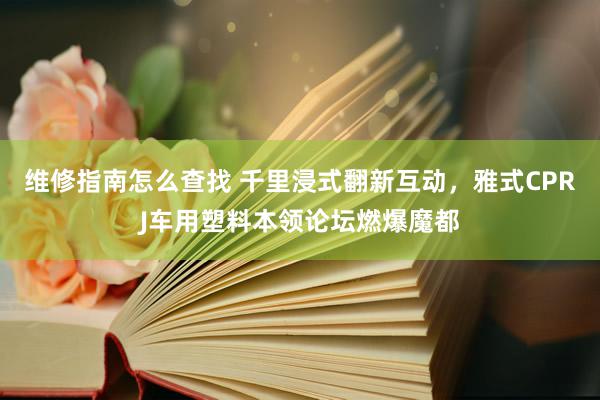 维修指南怎么查找 千里浸式翻新互动，雅式CPRJ车用塑料本领论坛燃爆魔都